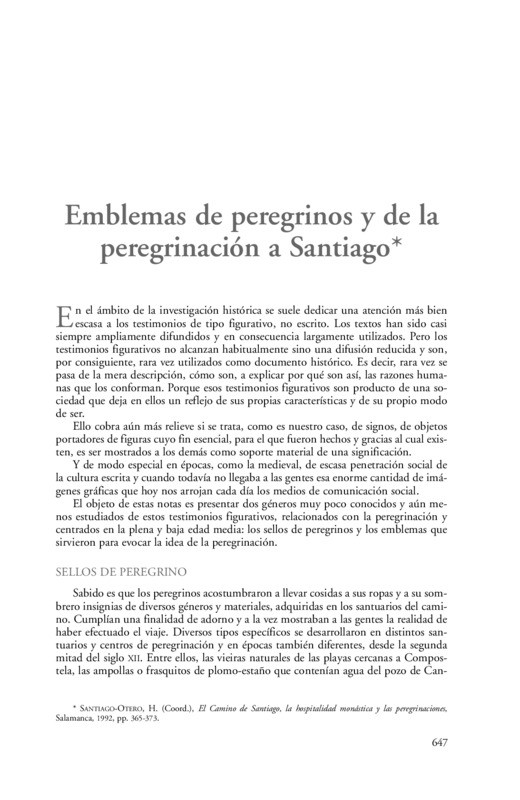 Emblemas de peregrinos y de la peregrinación a Santiago*

En el ámbito de la investigación histórica se suele dedicar una atención más bien escasa a los testimonios de tipo figurativo, no escrito. Los textos han sido casi siempre ampliamente difundidos y en consecuencia largamente utilizados. Pero los testimonios figurativos no alcanzan habitualmente sino una difusión reducida y son, por consiguiente, rara vez utilizados como documento histórico. Es decir, rara vez se pasa de la mera descripción, cómo son, a explicar por qué son así, las razones humanas que los conforman. Porque esos testimonios figurativos son producto de una sociedad que deja en ellos un reflejo de sus propias características y de su propio modo de ser.

Ello cobra aún más relieve si se trata, como es nuestro caso, de signos, de objetos portadores de figuras cuyo fin esencial, para el que fueron hechos y gracias al cual existen, es ser mostrados a los demás como soporte material de una significación.

Y de modo especial en épocas, como la medieval, de escasa penetración social de la cultura escrita y cuando todavía no llegaba a las gentes esa enorme cantidad de imágenes gráficas que hoy nos arrojan cada día los medios de comunicación social.

El objeto de estas notas es presentar dos géneros muy poco conocidos y aún menos estudiados de estos testimonios figurativos, relacionados con la peregrinación y centrados en la plena y baja edad media: los sellos de peregrinos y los emblemas que sirvieron para evocar la idea de la peregrinación.

SELLOS DE PEREGRINO

Sabido es que los peregrinos acostumbraron a llevar cosidas a sus ropas y a su sombrero insignias de diversos géneros y materiales, adquiridas en los santuarios del camino. Cumplían una finalidad de adorno y a la vez mostraban a las gentes la realidad de haber efectuado el viaje. Diversos tipos específicos se desarrollaron en distintos santuarios y centros de peregrinación y en épocas también diferentes, desde la segunda mitad del siglo XII. Entre ellos, las vieiras naturales de las playas cercanas a Compostela, las ampollas o frasquitos de plomo-estaño que contenían agua del pozo de Can-

* SANTIAGO-OTERO, H. (Coord.), El Camino de Santiago, la hospitalidad monástica y las peregrinaciones, Salamanca, 1992, pp. 365-373.

647